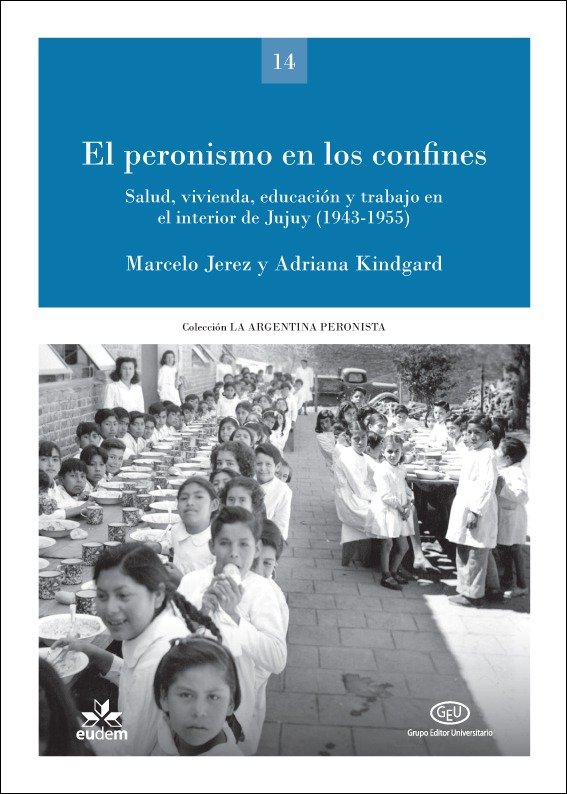 14

El peronismo en los confines

Salud, vivienda, educación y trabajo en el interior de Jujuy (1943-1955)

Marcelo Jerez y Adriana Kindgard

Colección LA ARGENTINA PERONISTA

eudem

GEU
Grupo Editor Universitario